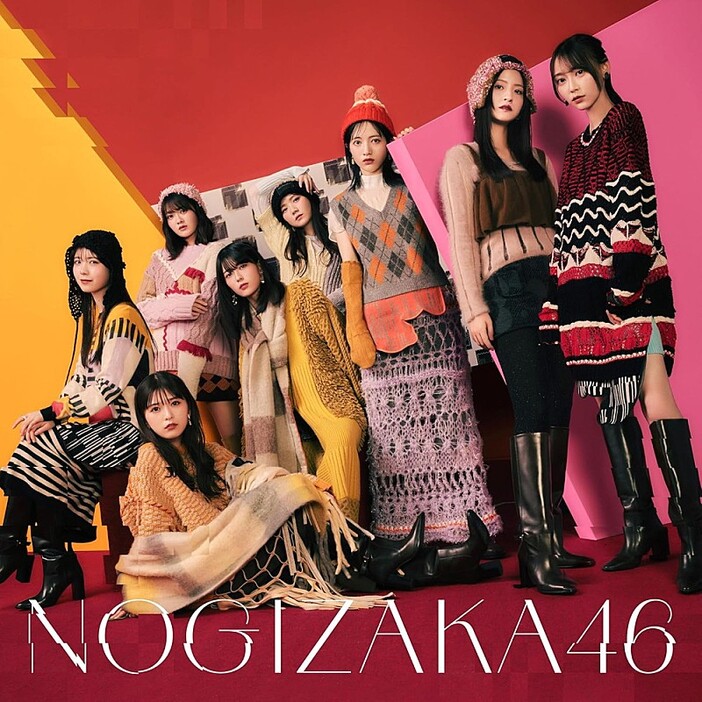 NOGIZAKA46